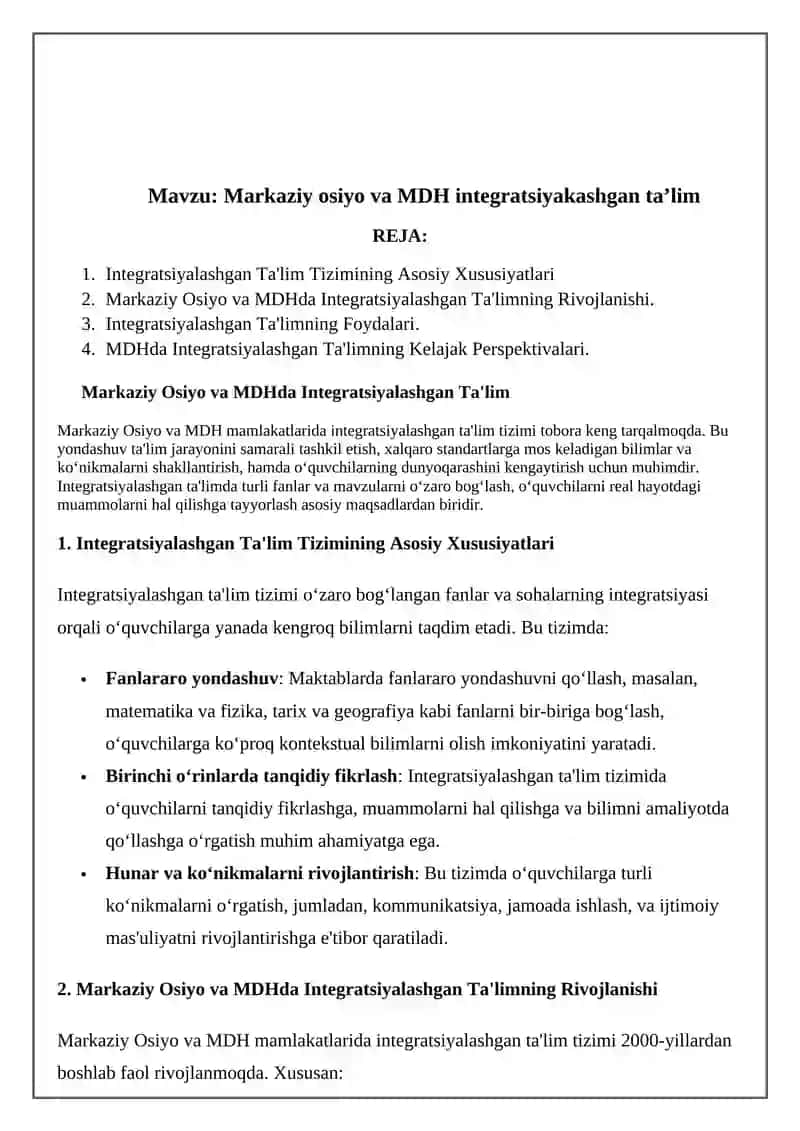 Mavzu: Markaziy osiyo va MDH integratsiyakashgan ta’lim

REJA:

1. Integratsiyalashgan Ta'lim Tizimining Asosiy Xususiyatlari
2. Markaziy Osiyo va MDHda Integratsiyalashgan Ta'limning Rivojlanishi.
3. Integratsiyalashgan Ta'limning Foydalari.
4. MDHda Integratsiyalashgan Ta'limning Kelajak Perspektivalari.

Markaziy Osiyo va MDHda Integratsiyalashgan Ta'lim

Markaziy Osiyo va MDH mamlakatlarida integratsiyalashgan ta'lim tizimi tobora keng tarqalmoqda. Bu yondashuv ta'lim jarayonini samarali tashkil etish, xalqaro standartlarga mos keladigan bilimlar va ko‘nikmalarni shakllantirish, hamda o‘quvchilarning dunyoqarashini kengaytirish uchun muhimdir. Integratsiyalashgan ta'limda turli fanlar va mavzularni o‘zaro bog‘lash, o‘quvchilarni real hayotdagi muammolarni hal qilishga tayyorlash asosiy maqsadlardan biridir.

1. Integratsiyalashgan Ta'lim Tizimining Asosiy Xususiyatlari

Integratsiyalashgan ta'lim tizimi o‘zaro bog‘langan fanlar va sohalarning integratsiyasi orqali o‘quvchilarga yanada kengroq bilimlarni taqdim etadi. Bu tizimda:

• Fanlararo yondashuv: Maktablarda fanlararo yondashuvni qo‘llash, masalan, matematika va fizika, tarix va geografiya kabi fanlarni bir-biriga bog‘lash, o‘quvchilarga ko‘proq kontekstual bilimlarni olish imkoniyatini yaratadi.
• Birinchi o‘rinlarda tanqidiy fikrlash: Integratsiyalashgan ta'lim tizimida o‘quvchilarni tanqidiy fikrlashga, muammolarni hal qilishga va bilimni amaliyotda qo‘llashga o‘rgatish muhim ahamiyatga ega.
• Hunar va ko‘nikmalarni rivojlantirish: Bu tizimda o‘quvchilarga turli ko‘nikmalarni o‘rgatish, jumladan, kommunikatsiya, jamoada ishlash, va ijtimoiy mas'uliyatni rivojlantirishga e'tibor qaratiladi.

2. Markaziy Osiyo va MDHda Integratsiyalashgan Ta'limning Rivojlanishi

Markaziy Osiyo va MDH mamlakatlarida integratsiyalashgan ta'lim tizimi 2000-yillardan boshlab faol rivojlanmoqda. Xususan: